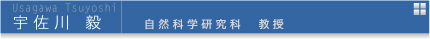 Usagawa Tsuyoshi
宇佐川 毅

自然科学研究科 教授